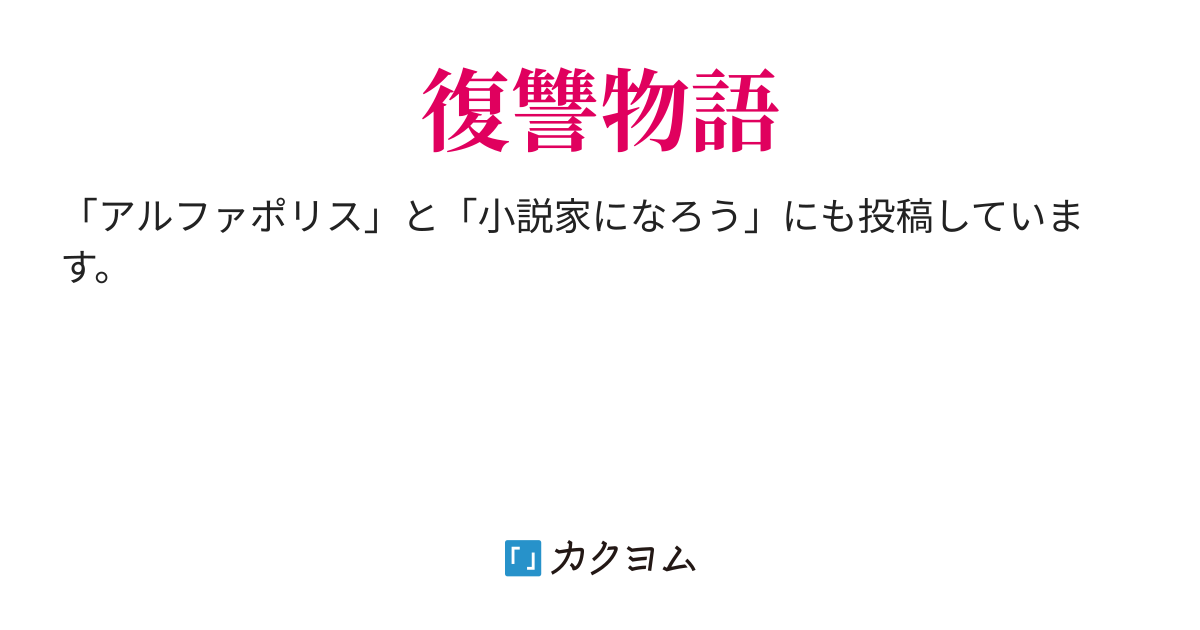 復讐物語

「アルファポリス」と「小説家になろう」にも投稿しています。

カクヨム